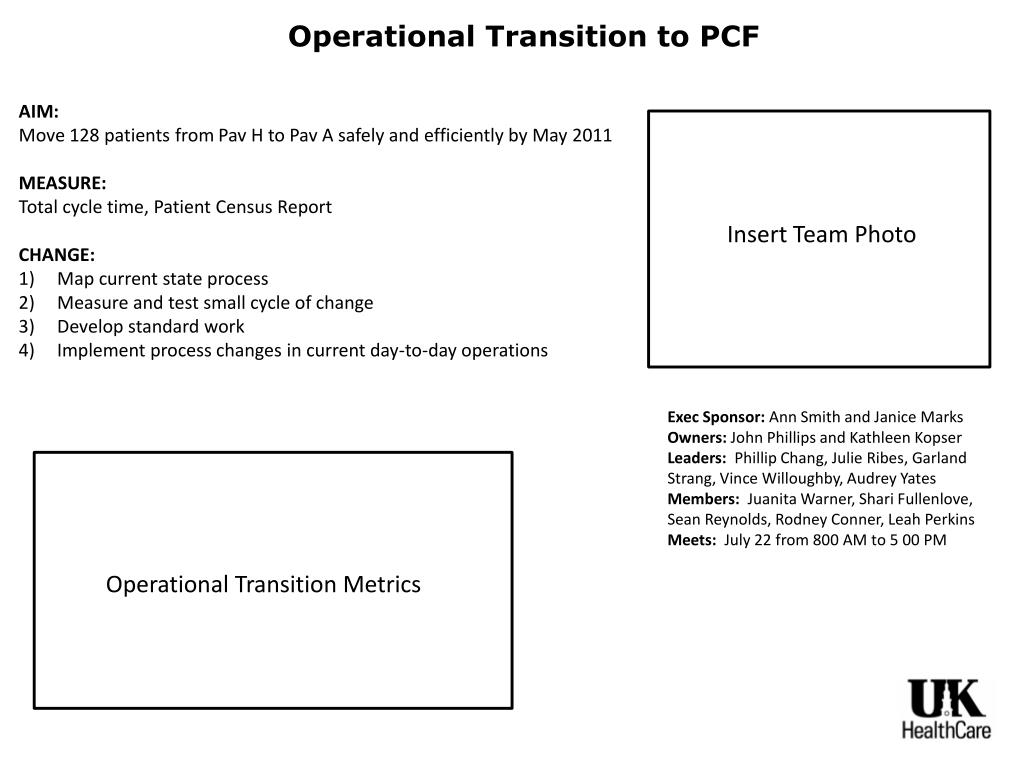 Operational Transition to PCF

AIM:
Move 128 patients from Pav H to Pav A safely and efficiently by May 2011

MEASURE:
Total cycle time, Patient Census Report

CHANGE:
1) Map current state process
2) Measure and test small cycle of change
3) Develop standard work
4) Implement process changes in current day-to-day operations

Insert Team Photo

Exec Sponsor: Ann Smith and Janice Marks
Owners: John Phillips and Kathleen Kopser
Leaders: Phillip Chang, Julie Ribes, Garland Strang, Vince Willoughby, Audrey Yates
Members: Juanita Warner, Shari Fullenlove, Sean Reynolds, Rodney Conner, Leah Perkins
Meets: July 22 from 800 AM to 5 00 PM

Operational Transition Metrics

UK
HealthCare